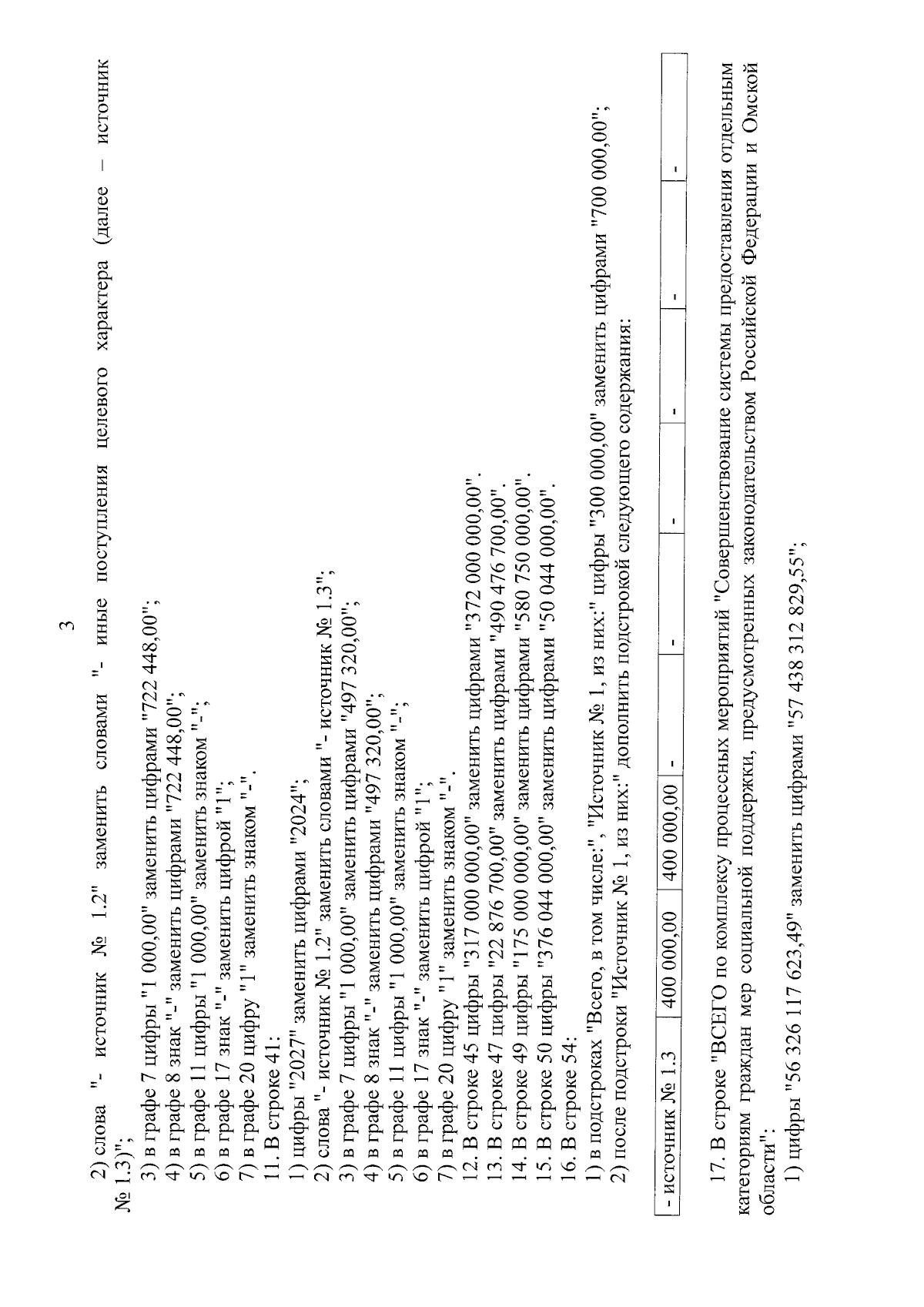 3

2) слова "- источник № 1.2" заменить словами "- иные поступления целевого характера (далее – источник № 1.3)";

3) в графе 7 цифры "1 000,00" заменить цифрами "722 448,00";

4) в графе 8 знак "-" заменить цифрами "722 448,00";

5) в графе 11 цифры "1 000,00" заменить знаком "-";

6) в графе 17 знак "-" заменить цифрой "1";

7) в графе 20 цифру "1" заменить знаком "-".

11. В строке 41:

1) цифры "2027" заменить цифрами "2024";

2) слова "- источник № 1.2" заменить словами "- источник № 1.3";

3) в графе 7 цифры "1 000,00" заменить цифрами "497 320,00";

4) в графе 8 знак "-" заменить цифрами "497 320,00";

5) в графе 11 цифры "1 000,00" заменить знаком "-";

6) в графе 17 знак "-" заменить цифрой "1";

7) в графе 20 цифру "1" заменить знаком "-".

12. В строке 45 цифры "317 000 000,00" заменить цифрами "372 000 000,00".

13. В строке 47 цифры "22 876 700,00" заменить цифрами "490 476 700,00".

14. В строке 49 цифры "175 000 000,00" заменить цифрами "580 750 000,00".

15. В строке 50 цифры "376 044 000,00" заменить цифрами "50 044 000,00".

16. В строке 54:

1) в подстроках "Всего, в том числе:", "Источник № 1, из них:" цифры "300 000,00" заменить цифрами "700 000,00";

2) после подстроки "Источник № 1, из них:" дополнить подстрокой следующего содержания:

| - источник № 1.3 | 400 000,00 | 400 000,00 | - | - | - | - | - | - |
|---|---|---|---|---|---|---|---|---|

17. В строке "ВСЕГО по комплексу процессных мероприятий "Совершенствование системы предоставления отдельным категориям граждан мер социальной поддержки, предусмотренных законодательством Российской Федерации и Омской области":

1) цифры "56 326 117 623,49" заменить цифрами "57 438 312 829,55";